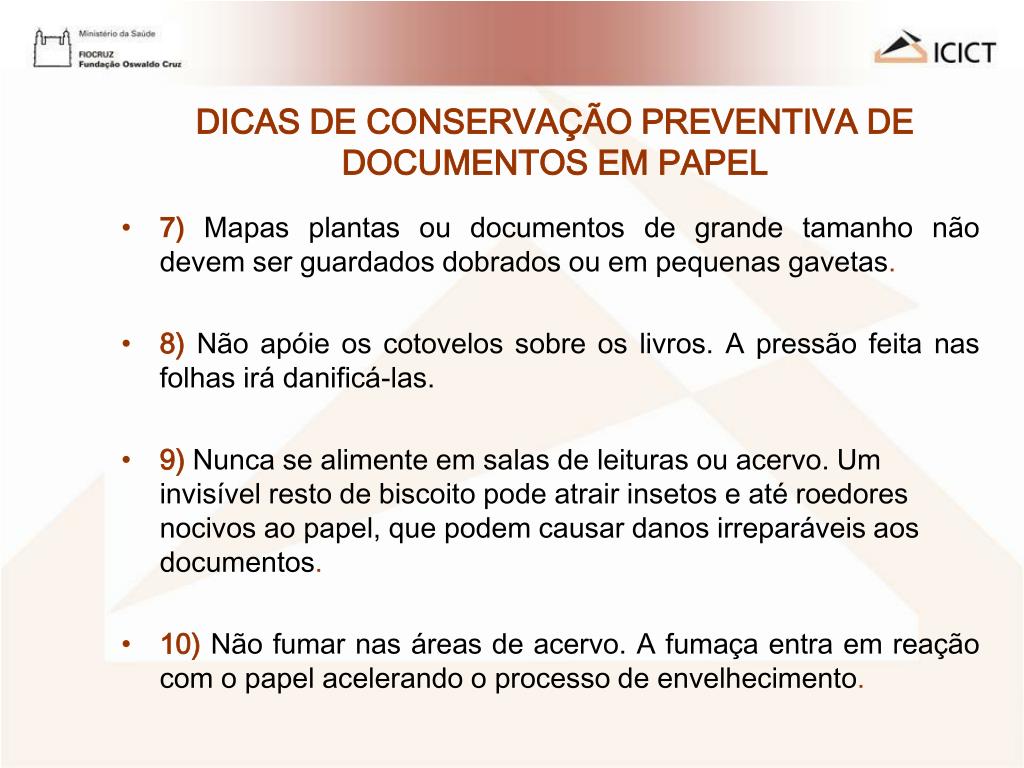 Ministério da Saúde
FIOCRUZ
Fundação Oswaldo Cruz

ICICT

DICAS DE CONSERVAÇÃO PREVENTIVA DE DOCUMENTOS EM PAPEL

• 7) Mapas plantas ou documentos de grande tamanho não devem ser guardados dobrados ou em pequenas gavetas.

• 8) Não apóie os cotovelos sobre os livros. A pressão feita nas folhas irá danificá-las.

• 9) Nunca se alimente em salas de leituras ou acervo. Um invisível resto de biscoito pode atrair insetos e até roedores nocivos ao papel, que podem causar danos irreparáveis aos documentos.

• 10) Não fumar nas áreas de acervo. A fumaça entra em reação com o papel acelerando o processo de envelhecimento.